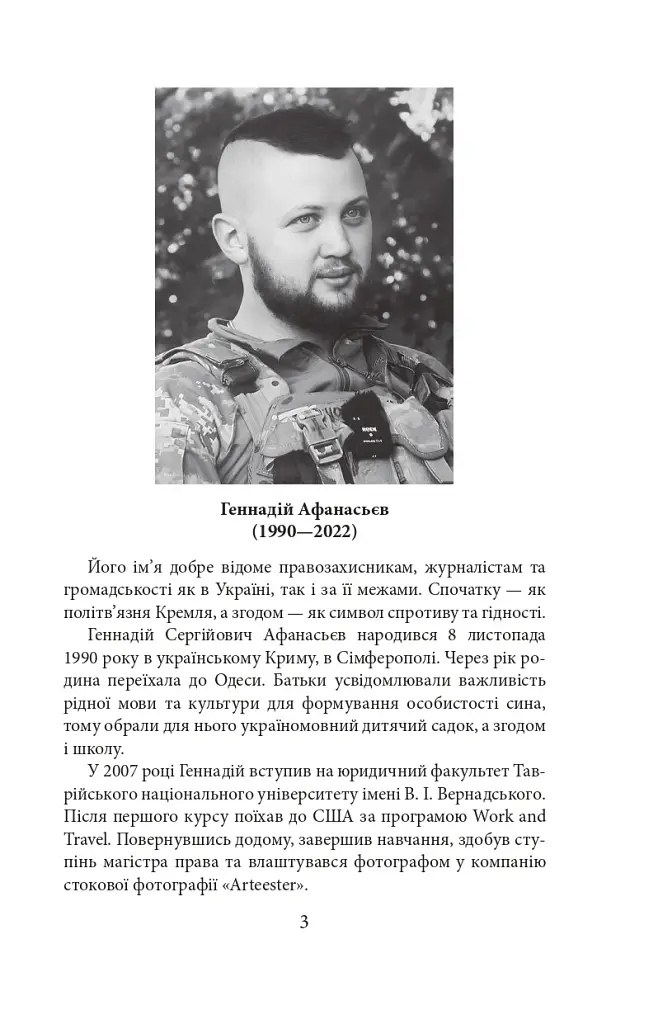 Геннадій Афанасьєв
(1990—2022)

Його ім'я добре відоме правозахисникам, журналістам та громадськості як в Україні, так і за її межами. Спочатку — як політв'язня Кремля, а згодом — як символ спротиву та гідності.

Геннадій Сергійович Афанасьєв народився 8 листопада 1990 року в українському Криму, в Сімферополі. Через рік родина переїхала до Одеси. Батьки усвідомлювали важливість рідної мови та культури для формування особистості сина, тому обрали для нього україномовний дитячий садок, а згодом і школу.

У 2007 році Геннадій вступив на юридичний факультет Таврійського національного університету імені В. І. Вернадського. Після першого курсу поїхав до США за програмою Work and Travel. Повернувшись додому, завершив навчання, здобув ступінь магістра права та влаштувався фотографом у компанію стокової фотографії «Arteester».

3